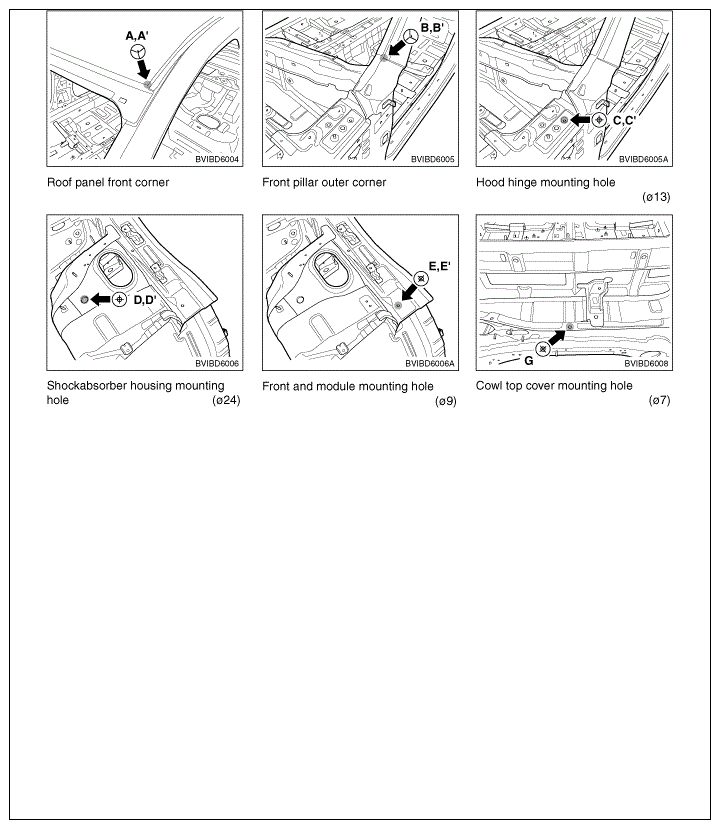 A,A'

BVIBD6004

Roof panel front corner

B,B'

BVIBD6005

Front pillar outer corner

C,C'

BVIBD6005A

Hood hinge mounting hole

(ø13)

D,D'

BVIBD6006

Shockabsorber housing mounting hole (ø24)

E,E'

BVIBD6006A

Front and module mounting hole

(ø9)

G

BVIBD6008

Cowl top cover mounting hole

(ø7)